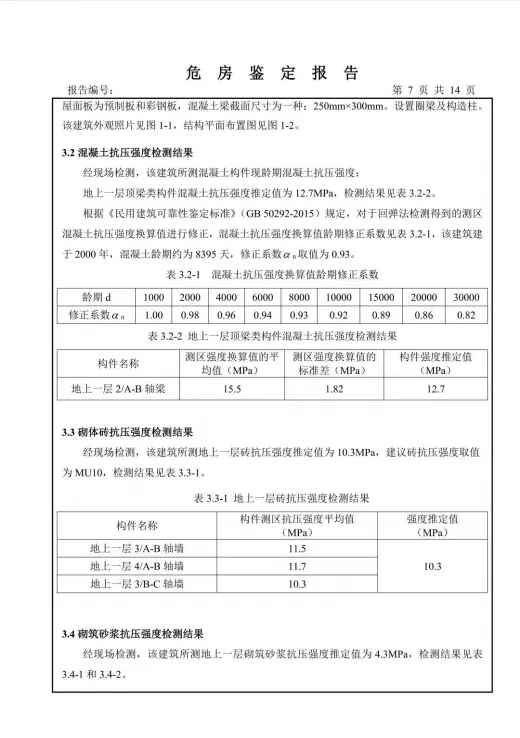 危 房 鉴 定 报 告

报告编号：　　　　　　　　　　　　　　　　　　　　　　　　第 7 页 共 14 页

屋面板为预制板和彩钢板，混凝土梁截面尺寸为一种：250mm×300mm。设置圈梁及构造柱。该建筑外观照片见图 1-1，结构平面布置图见图 1-2。

3.2 混凝土抗压强度检测结果

经现场检测，该建筑所测混凝土构件现龄期混凝土抗压强度：

地上一层顶梁类构件混凝土抗压强度推定值为 12.7MPa，检测结果见表 3.2-2。

根据《民用建筑可靠性鉴定标准》（GB 50292-2015）规定，对于回弹法检测得到的测区混凝土抗压强度换算值进行修正，混凝土抗压强度换算值龄期修正系数见表 3.2-1，该建筑建于 2000 年，混凝土龄期约为 8395 天，修正系数$\alpha_n$取值为 0.93。

表 3.2-1　混凝土抗压强度换算值龄期修正系数

| 龄期 d | 1000 | 2000 | 4000 | 6000 | 8000 | 10000 | 15000 | 20000 | 30000 |
|---|---|---|---|---|---|---|---|---|---|
| 修正系数$\alpha_n$ | 1.00 | 0.98 | 0.96 | 0.94 | 0.93 | 0.92 | 0.89 | 0.86 | 0.82 |

表 3.2-2 地上一层顶梁类构件混凝土抗压强度检测结果

| 构件名称 | 测区强度换算值的平均值（MPa） | 测区强度换算值的标准差（MPa） | 构件强度推定值（MPa） |
|---|---|---|---|
| 地上一层 2/A-B 轴梁 | 15.5 | 1.82 | 12.7 |

3.3 砌体砖抗压强度检测结果

经现场检测，该建筑所测地上一层砖抗压强度推定值为 10.3MPa，建议砖抗压强度取值为 MU10，检测结果见表 3.3-1。

表 3.3-1 地上一层砖抗压强度检测结果

| 构件名称 | 构件测区抗压强度平均值（MPa） | 强度推定值（MPa） |
|---|---|---|
| 地上一层 3/A-B 轴墙 | 11.5 | 10.3 |
| 地上一层 4/A-B 轴墙 | 11.7 | |
| 地上一层 3/B-C 轴墙 | 10.3 | |

3.4 砌筑砂浆抗压强度检测结果

经现场检测，该建筑所测地上一层砌筑砂浆抗压强度推定值为 4.3MPa，检测结果见表 3.4-1 和 3.4-2。